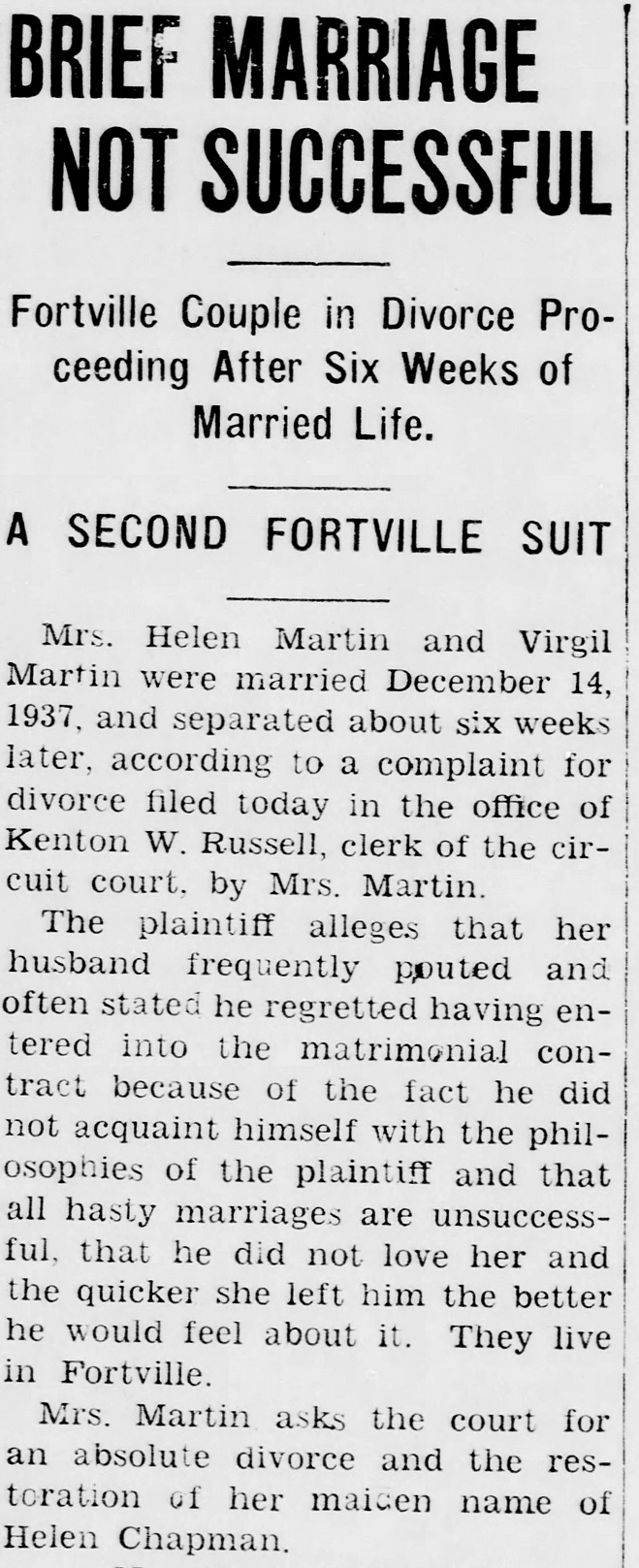 BRIEF MARRIAGE NOT SUCCESSFUL

Fortville Couple in Divorce Proceeding After Six Weeks of Married Life.

A SECOND FORTVILLE SUIT

Mrs. Helen Martin and Virgil Martin were married December 14, 1937, and separated about six weeks later, according to a complaint for divorce filed today in the office of Kenton W. Russell, clerk of the circuit court, by Mrs. Martin.

The plaintiff alleges that her husband frequently pouted and often stated he regretted having entered into the matrimonial contract because of the fact he did not acquaint himself with the philosophies of the plaintiff and that all hasty marriages are unsuccessful, that he did not love her and the quicker she left him the better he would feel about it. They live in Fortville.

Mrs. Martin asks the court for an absolute divorce and the restoration of her maiden name of Helen Chapman.